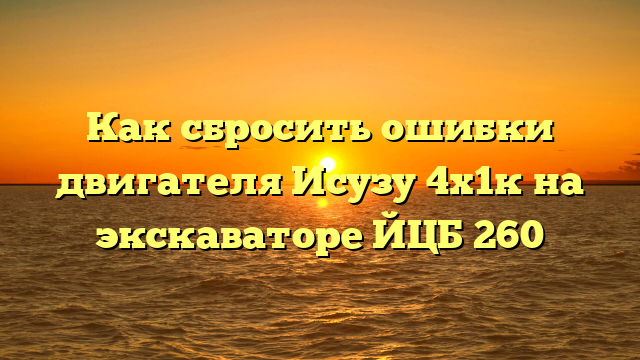 Как сбросить ошибки двигателя Исузу 4х1к на экскаваторе ЙЦБ 260